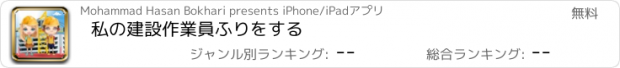 Mohammad Hasan Bokhari presents iPhone/iPadアプリ

無料

私の建設作業員ふりをする

ジャンル別ランキング: --

総合ランキング: --